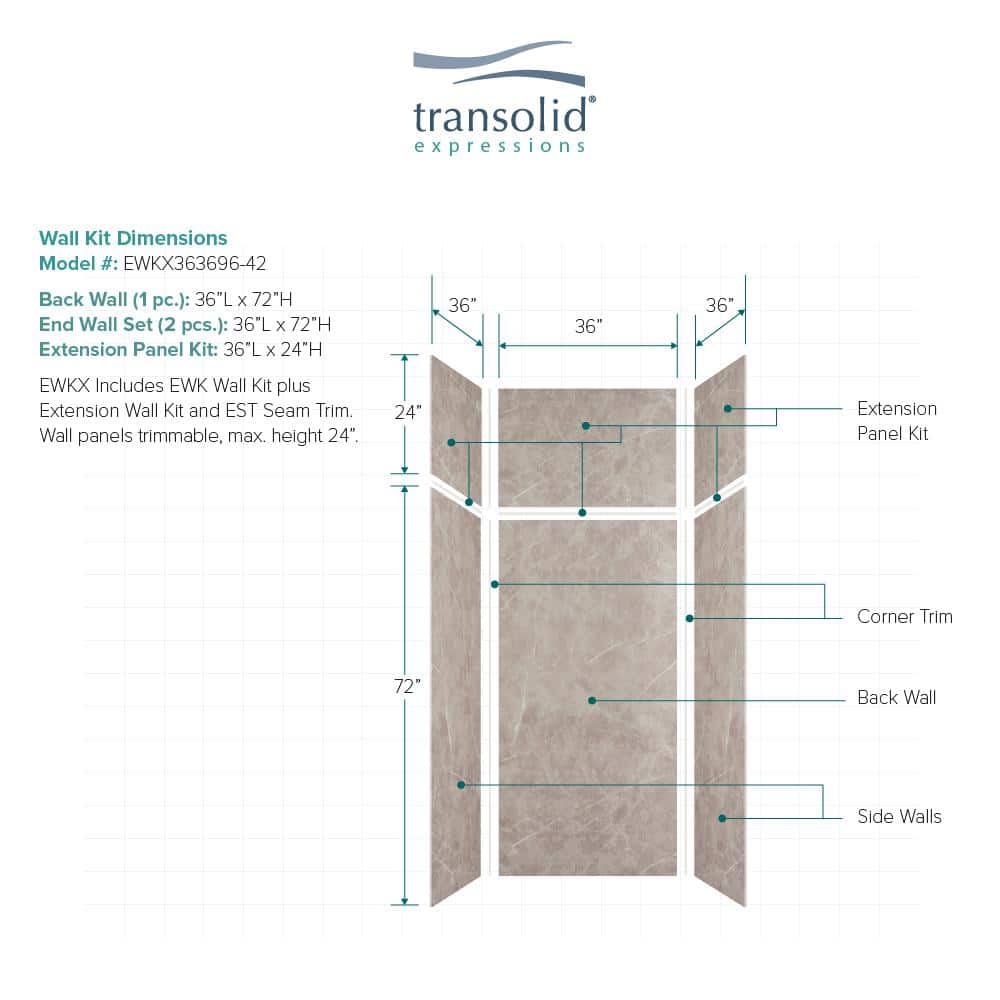 transolid®
expressions

Wall Kit Dimensions
Model #: EWKX363696-42

Back Wall (1 pc.): 36"L x 72"H
End Wall Set (2 pcs.): 36"L x 72"H
Extension Panel Kit: 36"L x 24"H

EWKX Includes EWK Wall Kit plus Extension Wall Kit and EST Seam Trim. Wall panels trimmable, max. height 24".

36"
36"
36"
24"
72"

Extension Panel Kit
Corner Trim
Back Wall
Side Walls